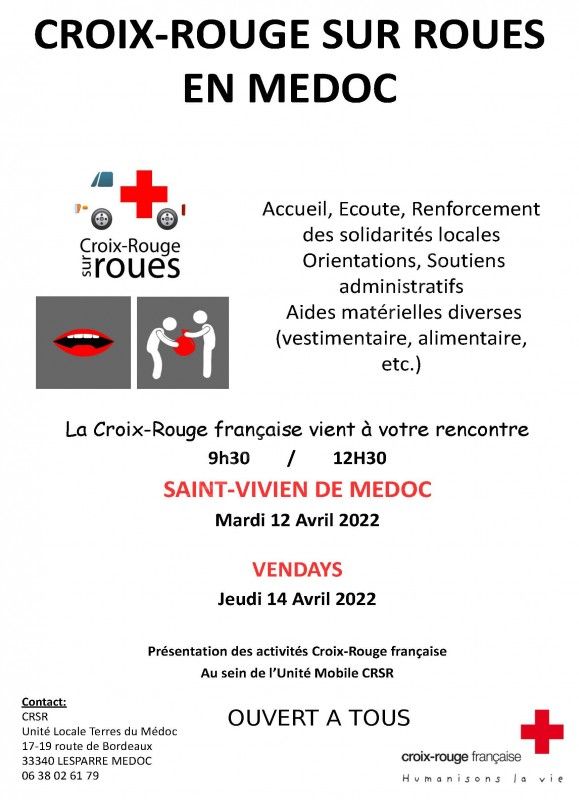 CROIX-ROUGE SUR ROUES EN MEDOC

Croix-Rouge sur roues

Accueil, Ecoute, Renforcement des solidarités locales
Orientations, Soutiens administratifs
Aides matérielles diverses (vestimentaire, alimentaire, etc.)

La Croix-Rouge française vient à votre rencontre
9h30 / 12H30

SAINT-VIVIEN DE MEDOC
Mardi 12 Avril 2022

VENDAYS
Jeudi 14 Avril 2022

Présentation des activités Croix-Rouge française
Au sein de l'Unité Mobile CRSR

Contact:
CRSR
Unité Locale Terres du Médoc
17-19 route de Bordeaux
33340 LESPARRE MEDOC
06 38 02 61 79

OUVERT A TOUS

croix-rouge française
Humanisons la vie